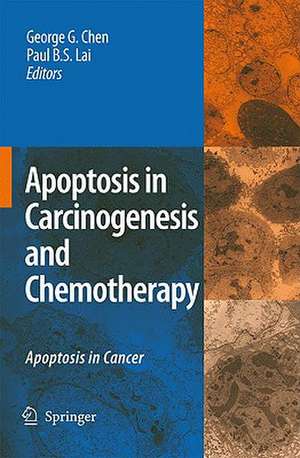 George G. Chen
Paul B.S. Lai
Editors

Apoptosis in Carcinogenesis and Chemotherapy

Apoptosis in Cancer

Springer